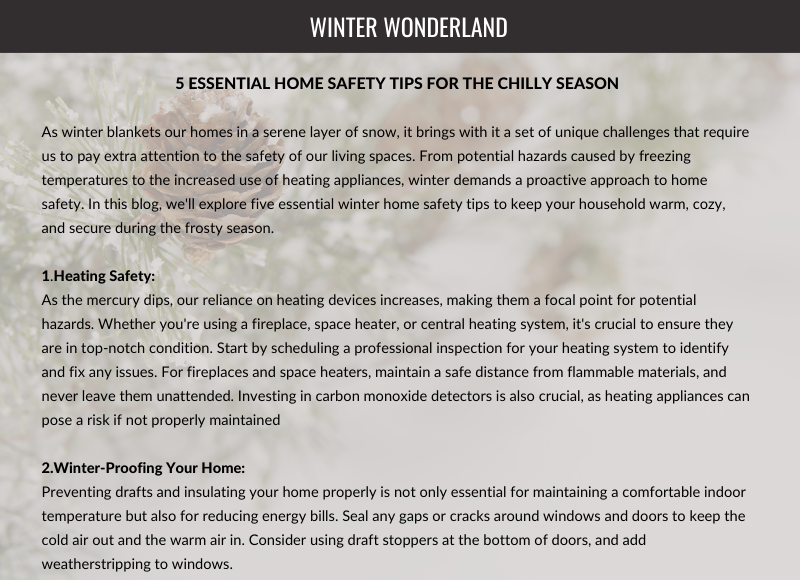 WINTER WONDERLAND

5 ESSENTIAL HOME SAFETY TIPS FOR THE CHILLY SEASON

As winter blankets our homes in a serene layer of snow, it brings with it a set of unique challenges that require us to pay extra attention to the safety of our living spaces. From potential hazards caused by freezing temperatures to the increased use of heating appliances, winter demands a proactive approach to home safety. In this blog, we'll explore five essential winter home safety tips to keep your household warm, cozy, and secure during the frosty season.

1.Heating Safety:
As the mercury dips, our reliance on heating devices increases, making them a focal point for potential hazards. Whether you're using a fireplace, space heater, or central heating system, it's crucial to ensure they are in top-notch condition. Start by scheduling a professional inspection for your heating system to identify and fix any issues. For fireplaces and space heaters, maintain a safe distance from flammable materials, and never leave them unattended. Investing in carbon monoxide detectors is also crucial, as heating appliances can pose a risk if not properly maintained

2.Winter-Proofing Your Home:
Preventing drafts and insulating your home properly is not only essential for maintaining a comfortable indoor temperature but also for reducing energy bills. Seal any gaps or cracks around windows and doors to keep the cold air out and the warm air in. Consider using draft stoppers at the bottom of doors, and add weatherstripping to windows.